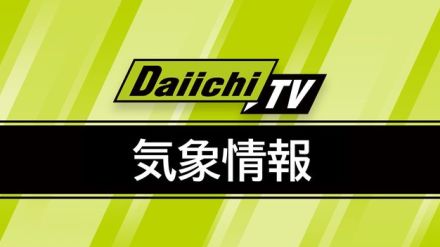 Daiichi TV

気象情報